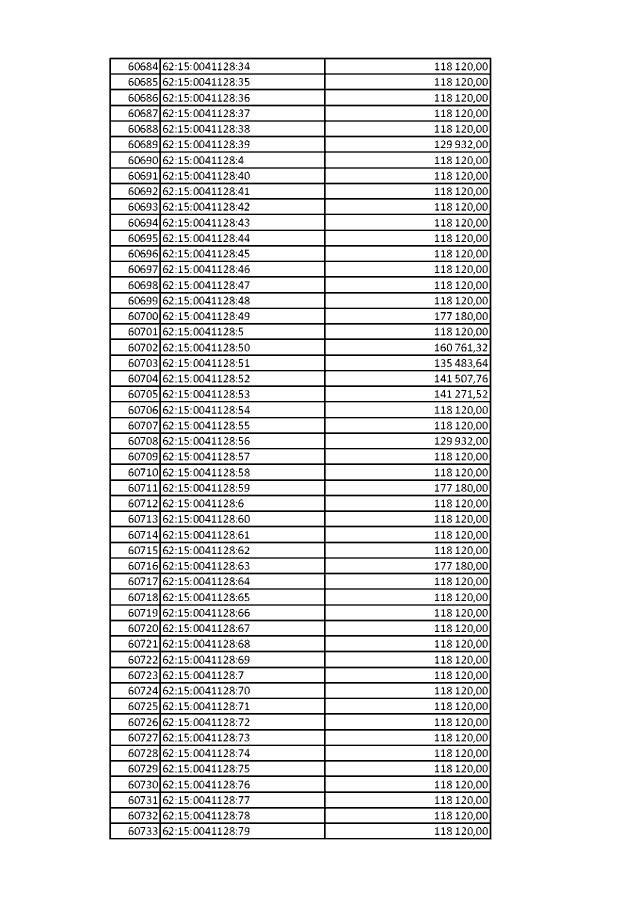 | | | |
|---|---|---|
| 60684 | 62:15:0041128:34 | 118 120,00 |
| 60685 | 62:15:0041128:35 | 118 120,00 |
| 60686 | 62:15:0041128:36 | 118 120,00 |
| 60687 | 62:15:0041128:37 | 118 120,00 |
| 60688 | 62:15:0041128:38 | 118 120,00 |
| 60689 | 62:15:0041128:39 | 129 932,00 |
| 60690 | 62:15:0041128:4 | 118 120,00 |
| 60691 | 62:15:0041128:40 | 118 120,00 |
| 60692 | 62:15:0041128:41 | 118 120,00 |
| 60693 | 62:15:0041128:42 | 118 120,00 |
| 60694 | 62:15:0041128:43 | 118 120,00 |
| 60695 | 62:15:0041128:44 | 118 120,00 |
| 60696 | 62:15:0041128:45 | 118 120,00 |
| 60697 | 62:15:0041128:46 | 118 120,00 |
| 60698 | 62:15:0041128:47 | 118 120,00 |
| 60699 | 62:15:0041128:48 | 118 120,00 |
| 60700 | 62:15:0041128:49 | 177 180,00 |
| 60701 | 62:15:0041128:5 | 118 120,00 |
| 60702 | 62:15:0041128:50 | 160 761,32 |
| 60703 | 62:15:0041128:51 | 135 483,64 |
| 60704 | 62:15:0041128:52 | 141 507,76 |
| 60705 | 62:15:0041128:53 | 141 271,52 |
| 60706 | 62:15:0041128:54 | 118 120,00 |
| 60707 | 62:15:0041128:55 | 118 120,00 |
| 60708 | 62:15:0041128:56 | 129 932,00 |
| 60709 | 62:15:0041128:57 | 118 120,00 |
| 60710 | 62:15:0041128:58 | 118 120,00 |
| 60711 | 62:15:0041128:59 | 177 180,00 |
| 60712 | 62:15:0041128:6 | 118 120,00 |
| 60713 | 62:15:0041128:60 | 118 120,00 |
| 60714 | 62:15:0041128:61 | 118 120,00 |
| 60715 | 62:15:0041128:62 | 118 120,00 |
| 60716 | 62:15:0041128:63 | 177 180,00 |
| 60717 | 62:15:0041128:64 | 118 120,00 |
| 60718 | 62:15:0041128:65 | 118 120,00 |
| 60719 | 62:15:0041128:66 | 118 120,00 |
| 60720 | 62:15:0041128:67 | 118 120,00 |
| 60721 | 62:15:0041128:68 | 118 120,00 |
| 60722 | 62:15:0041128:69 | 118 120,00 |
| 60723 | 62:15:0041128:7 | 118 120,00 |
| 60724 | 62:15:0041128:70 | 118 120,00 |
| 60725 | 62:15:0041128:71 | 118 120,00 |
| 60726 | 62:15:0041128:72 | 118 120,00 |
| 60727 | 62:15:0041128:73 | 118 120,00 |
| 60728 | 62:15:0041128:74 | 118 120,00 |
| 60729 | 62:15:0041128:75 | 118 120,00 |
| 60730 | 62:15:0041128:76 | 118 120,00 |
| 60731 | 62:15:0041128:77 | 118 120,00 |
| 60732 | 62:15:0041128:78 | 118 120,00 |
| 60733 | 62:15:0041128:79 | 118 120,00 |